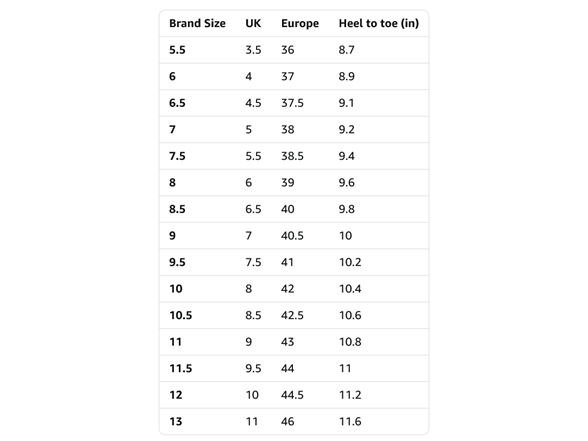 | Brand Size | UK | Europe | Heel to toe (in) |
|---|---|---|---|
| 5.5 | 3.5 | 36 | 8.7 |
| 6 | 4 | 37 | 8.9 |
| 6.5 | 4.5 | 37.5 | 9.1 |
| 7 | 5 | 38 | 9.2 |
| 7.5 | 5.5 | 38.5 | 9.4 |
| 8 | 6 | 39 | 9.6 |
| 8.5 | 6.5 | 40 | 9.8 |
| 9 | 7 | 40.5 | 10 |
| 9.5 | 7.5 | 41 | 10.2 |
| 10 | 8 | 42 | 10.4 |
| 10.5 | 8.5 | 42.5 | 10.6 |
| 11 | 9 | 43 | 10.8 |
| 11.5 | 9.5 | 44 | 11 |
| 12 | 10 | 44.5 | 11.2 |
| 13 | 11 | 46 | 11.6 |